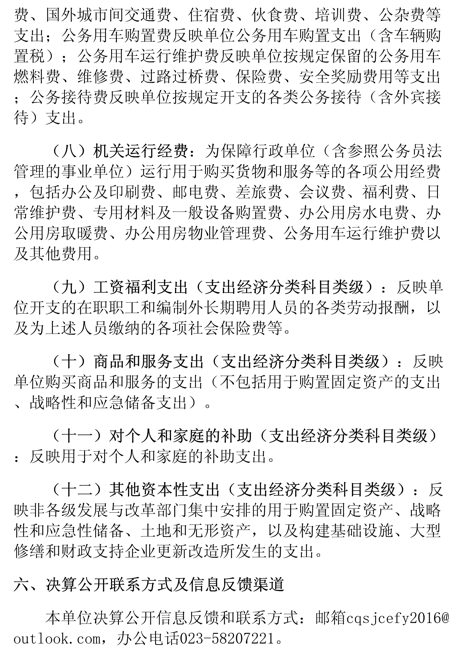 费、国外城市间交通费、住宿费、伙食费、培训费、公杂费等支出；公务用车购置费反映单位公务用车购置支出（含车辆购置税）；公务用车运行维护费反映单位按规定保留的公务用车燃料费、维修费、过路过桥费、保险费、安全奖励费用等支出；公务接待费反映单位按规定开支的各类公务接待（含外宾接待）支出。

（八）机关运行经费：为保障行政单位（含参照公务员法管理的事业单位）运行用于购买货物和服务等的各项公用经费，包括办公及印刷费、邮电费、差旅费、会议费、福利费、日常维护费、专用材料及一般设备购置费、办公用房水电费、办公用房取暖费、办公用房物业管理费、公务用车运行维护费以及其他费用。

（九）工资福利支出（支出经济分类科目类级）：反映单位开支的在职职工和编制外长期聘用人员的各类劳动报酬，以及为上述人员缴纳的各项社会保险费等。

（十）商品和服务支出（支出经济分类科目类级）：反映单位购买商品和服务的支出（不包括用于购置固定资产的支出、战略性和应急储备支出）。

（十一）对个人和家庭的补助（支出经济分类科目类级）：反映用于对个人和家庭的补助支出。

（十二）其他资本性支出（支出经济分类科目类级）：反映非各级发展与改革部门集中安排的用于购置固定资产、战略性和应急性储备、土地和无形资产，以及构建基础设施、大型修缮和财政支持企业更新改造所发生的支出。

六、决算公开联系方式及信息反馈渠道

本单位决算公开信息反馈和联系方式：邮箱cqsjcefy2016@outlook.com，办公电话023-58207221。